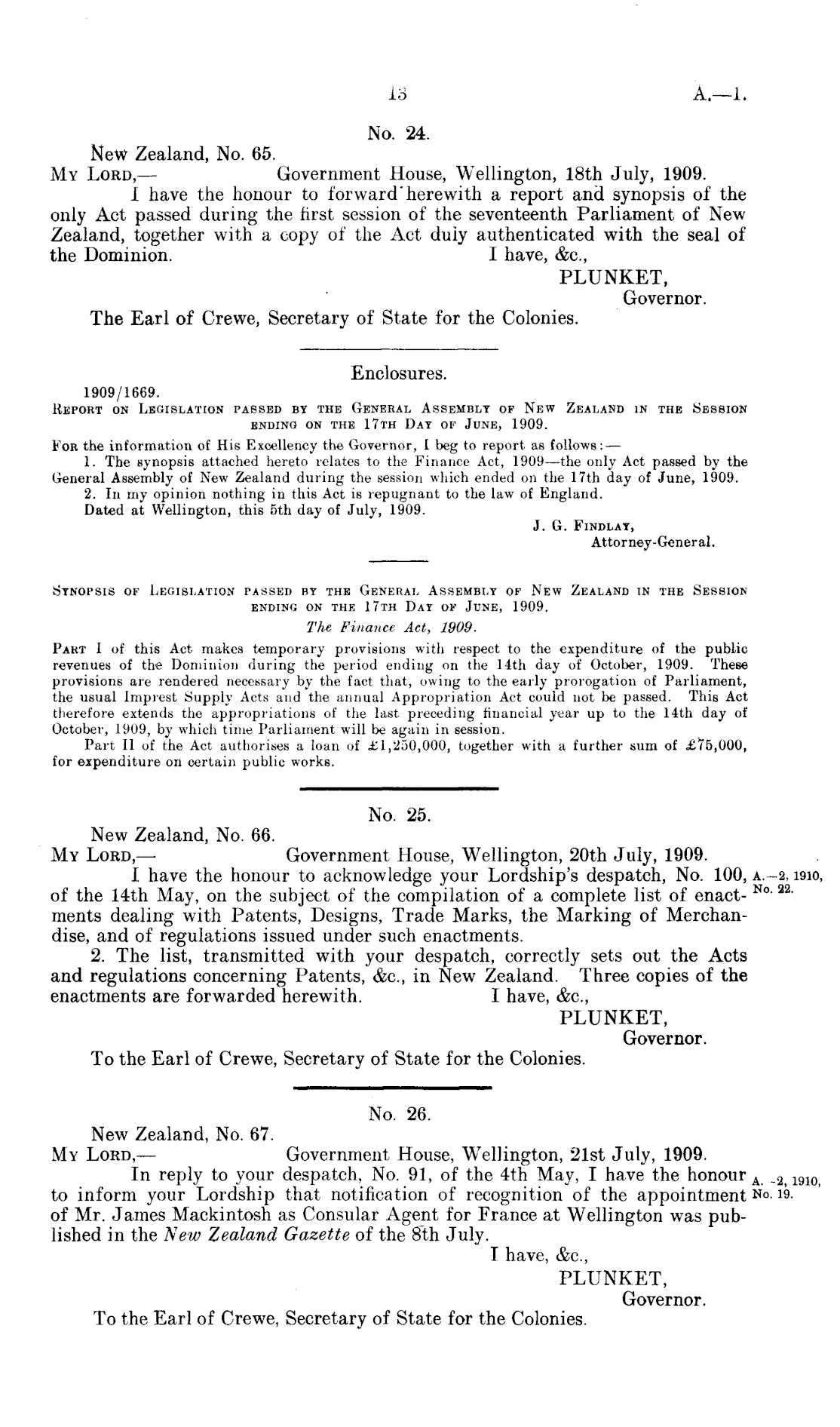 13 A.—1.

No. 24.

New Zealand, No. 65.

My Lord,— Government House, Wellington, 18th July, 1909.

I have the honour to forward herewith a report and synopsis of the only Act passed during the first session of the seventeenth Parliament of New Zealand, together with a copy of the Act duly authenticated with the seal of the Dominion. I have, &c.,

PLUNKET,
Governor.

The Earl of Crewe, Secretary of State for the Colonies.

Enclosures.

1909/1669.

Report on Legislation passed by the General Assembly of New Zealand in the Session ending on the 17th Day of June, 1909.

For the information of His Excellency the Governor, I beg to report as follows:—

1. The synopsis attached hereto relates to the Finance Act, 1909—the only Act passed by the General Assembly of New Zealand during the session which ended on the 17th day of June, 1909.

2. In my opinion nothing in this Act is repugnant to the law of England.

Dated at Wellington, this 5th day of July, 1909.

J. G. Findlay,
Attorney-General.

Synopsis of Legislation passed by the General Assembly of New Zealand in the Session ending on the 17th Day of June, 1909.

The Finance Act, 1909.

Part I of this Act makes temporary provisions with respect to the expenditure of the public revenues of the Dominion during the period ending on the 14th day of October, 1909. These provisions are rendered necessary by the fact that, owing to the early prorogation of Parliament, the usual Imprest Supply Acts and the annual Appropriation Act could not be passed. This Act therefore extends the appropriations of the last preceding financial year up to the 14th day of October, 1909, by which time Parliament will be again in session.

Part II of the Act authorises a loan of £1,250,000, together with a further sum of £75,000, for expenditure on certain public works.

No. 25.

New Zealand, No. 66.

My Lord,— Government House, Wellington, 20th July, 1909.

I have the honour to acknowledge your Lordship's despatch, No. 100, of the 14th May, on the subject of the compilation of a complete list of enactments dealing with Patents, Designs, Trade Marks, the Marking of Merchandise, and of regulations issued under such enactments.

A.—2, 1910, No. 22.

2. The list, transmitted with your despatch, correctly sets out the Acts and regulations concerning Patents, &c., in New Zealand. Three copies of the enactments are forwarded herewith. I have, &c.,

PLUNKET,
Governor.

To the Earl of Crewe, Secretary of State for the Colonies.

No. 26.

New Zealand, No. 67.

My Lord,— Government House, Wellington, 21st July, 1909.

In reply to your despatch, No. 91, of the 4th May, I have the honour to inform your Lordship that notification of recognition of the appointment of Mr. James Mackintosh as Consular Agent for France at Wellington was published in the New Zealand Gazette of the 8th July.

A.—2, 1910, No. 19.

I have, &c.,

PLUNKET,
Governor.

To the Earl of Crewe, Secretary of State for the Colonies.